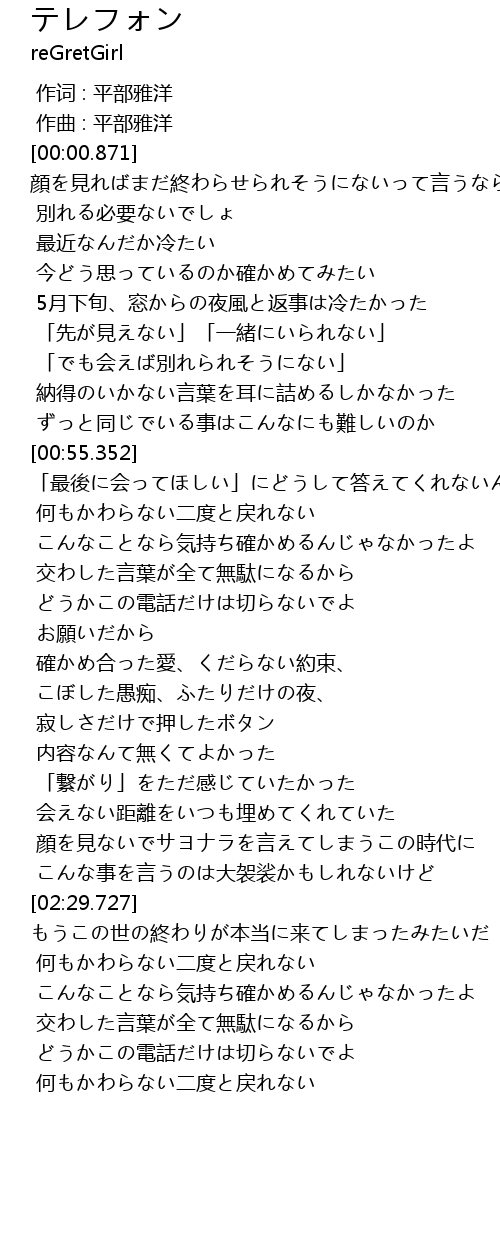 テレフォン
reGretGirl

作词 : 平部雅洋
作曲 : 平部雅洋
[00:00.871]
顔を見ればまだ終わらせられそうにないって言うなら
別れる必要ないでしょ
最近なんだか冷たい
今どう思っているのか確かめてみたい
5月下旬、窓からの夜風と返事は冷たかった
「先が見えない」「一緒にいられない」
「でも会えば別れられそうにない」
納得のいかない言葉を耳に詰めるしかなかった
ずっと同じでいる事はこんなにも難しいのか
[00:55.352]
「最後に会ってほしい」にどうして答えてくれないん
何もかわらない二度と戻れない
こんなことなら気持ち確かめるんじゃなかったよ
交わした言葉が全て無駄になるから
どうかこの電話だけは切らないでよ
お願いだから
確かめ合った愛、くだらない約束、
こぼした愚痴、ふたりだけの夜、
寂しさだけで押したボタン
内容なんて無くてよかった
「繋がり」をただ感じていたかった
会えない距離をいつも埋めてくれていた
顔を見ないでサヨナラを言えてしまうこの時代に
こんな事を言うのは大袈裟かもしれないけど
[02:29.727]
もうこの世の終わりが本当に来てしまったみたいだ
何もかわらない二度と戻れない
こんなことなら気持ち確かめるんじゃなかったよ
交わした言葉が全て無駄になるから
どうかこの電話だけは切らないでよ
何もかわらない二度と戻れない